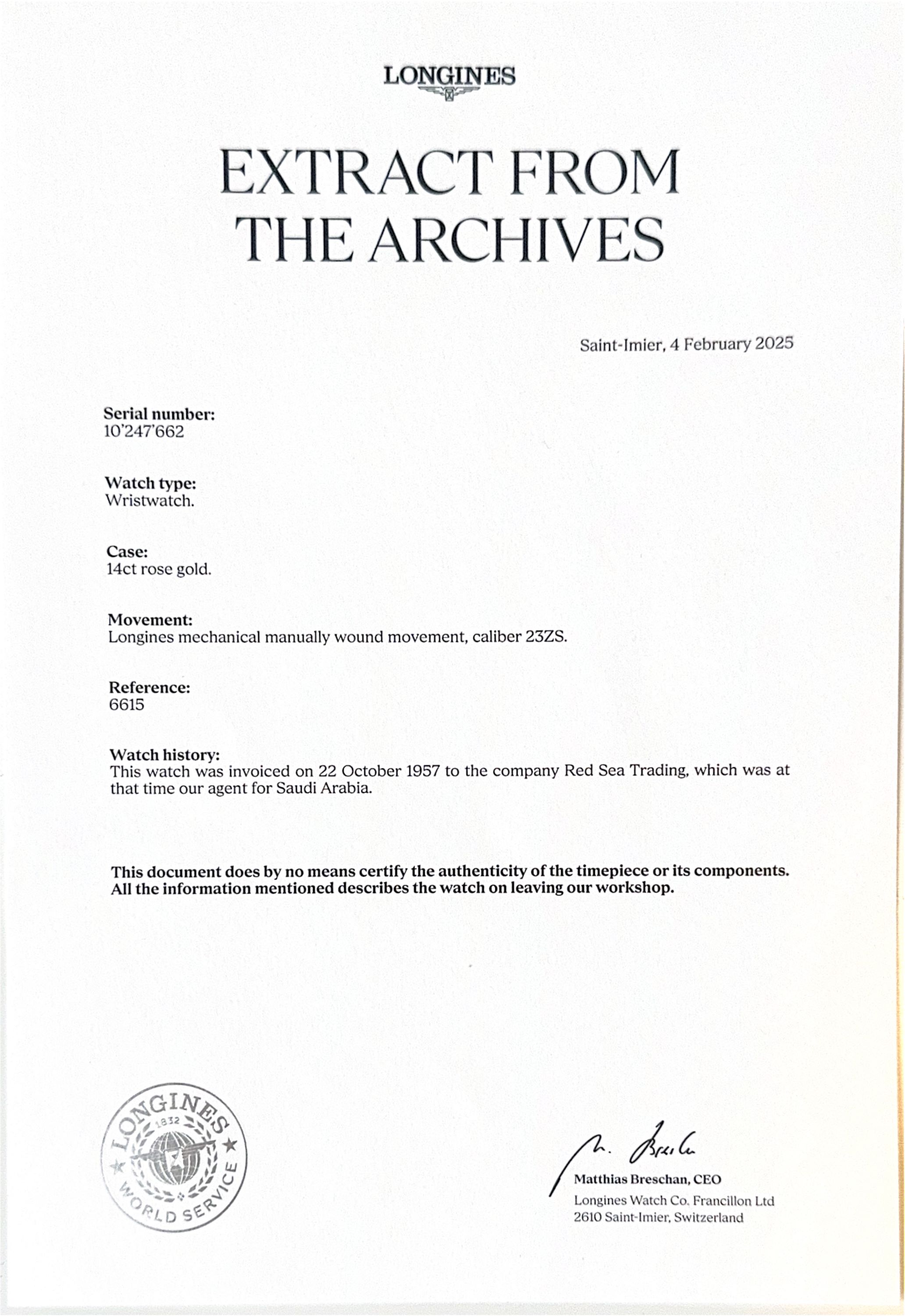 LONGINES

EXTRACT FROM THE ARCHIVES

Saint-Imier, 4 February 2025

Serial number:
10'247'662

Watch type:
Wristwatch.

Case:
14ct rose gold.

Movement:
Longines mechanical manually wound movement, caliber 23ZS.

Reference:
6615

Watch history:
This watch was invoiced on 22 October 1957 to the company Red Sea Trading, which was at that time our agent for Saudi Arabia.

This document does by no means certify the authenticity of the timepiece or its components. All the information mentioned describes the watch on leaving our workshop.

LONGINES 1832 WORLD SERVICE

M. Breschan

Matthias Breschan, CEO
Longines Watch Co. Francillon Ltd
2610 Saint-Imier, Switzerland